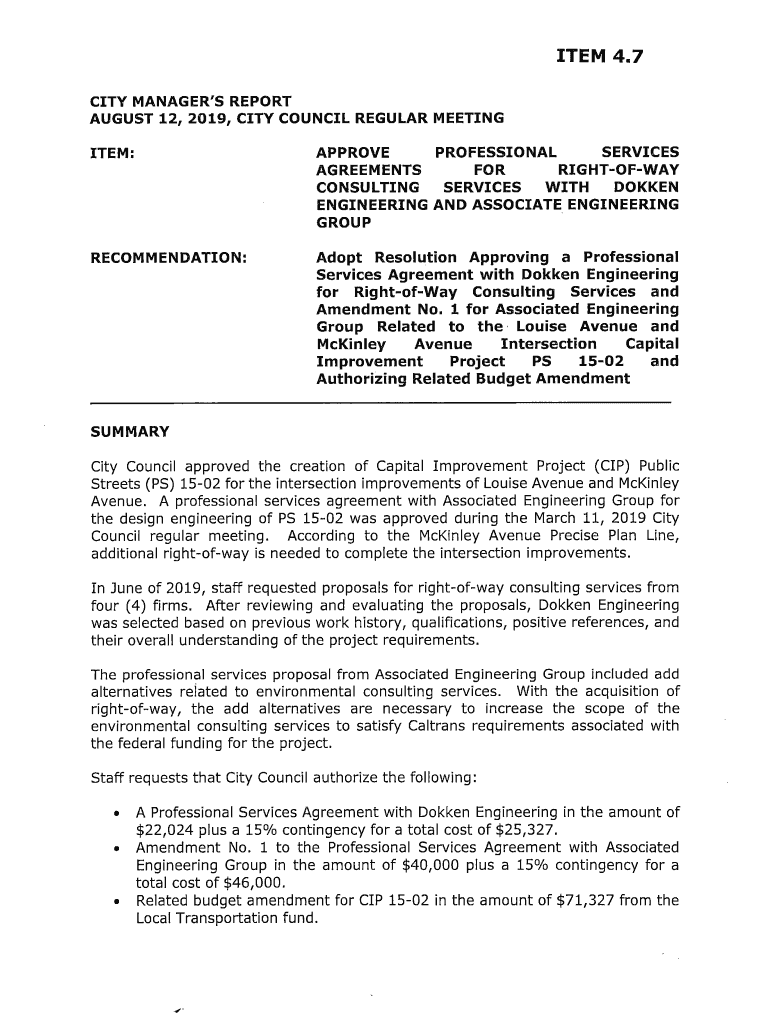 ITEM 4.7

CITY MANAGER'S REPORT
AUGUST 12, 2019, CITY COUNCIL REGULAR MEETING

ITEM: APPROVE PROFESSIONAL SERVICES AGREEMENTS FOR RIGHT-OF-WAY CONSULTING SERVICES WITH DOKKEN ENGINEERING AND ASSOCIATE ENGINEERING GROUP

RECOMMENDATION: Adopt Resolution Approving a Professional Services Agreement with Dokken Engineering for Right-of-Way Consulting Services and Amendment No. 1 for Associated Engineering Group Related to the Louise Avenue and McKinley Avenue Intersection Capital Improvement Project PS 15-02 and Authorizing Related Budget Amendment

SUMMARY

City Council approved the creation of Capital Improvement Project (CIP) Public Streets (PS) 15-02 for the intersection improvements of Louise Avenue and McKinley Avenue. A professional services agreement with Associated Engineering Group for the design engineering of PS 15-02 was approved during the March 11, 2019 City Council regular meeting. According to the McKinley Avenue Precise Plan Line, additional right-of-way is needed to complete the intersection improvements.

In June of 2019, staff requested proposals for right-of-way consulting services from four (4) firms. After reviewing and evaluating the proposals, Dokken Engineering was selected based on previous work history, qualifications, positive references, and their overall understanding of the project requirements.

The professional services proposal from Associated Engineering Group included add alternatives related to environmental consulting services. With the acquisition of right-of-way, the add alternatives are necessary to increase the scope of the environmental consulting services to satisfy Caltrans requirements associated with the federal funding for the project.

Staff requests that City Council authorize the following:

• A Professional Services Agreement with Dokken Engineering in the amount of $22,024 plus a 15% contingency for a total cost of $25,327.
• Amendment No. 1 to the Professional Services Agreement with Associated Engineering Group in the amount of $40,000 plus a 15% contingency for a total cost of $46,000.
• Related budget amendment for CIP 15-02 in the amount of $71,327 from the Local Transportation fund.